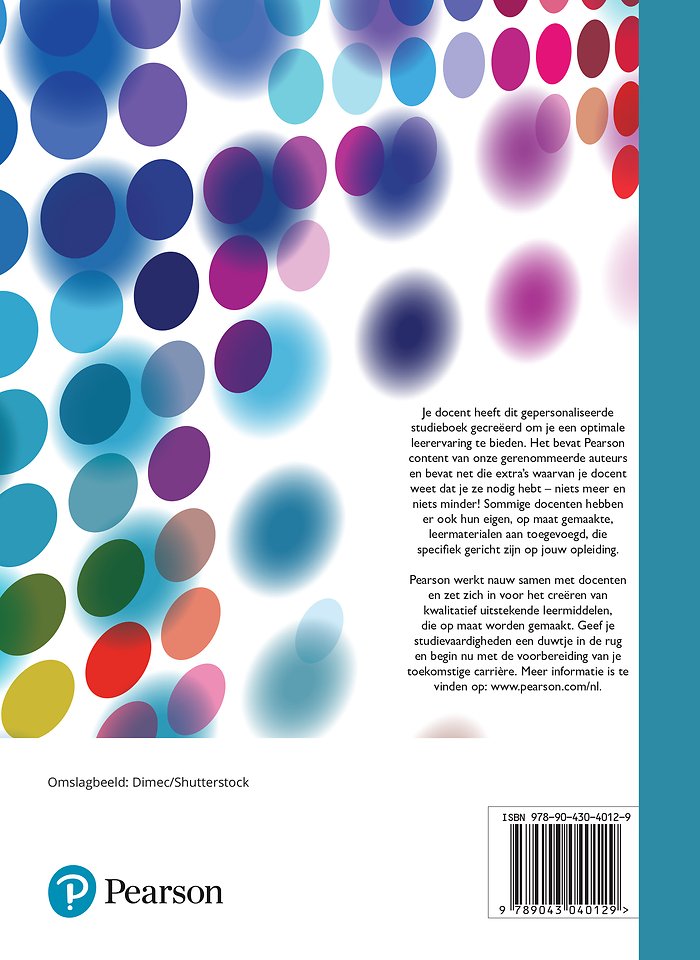 Je docent heeft dit gepersonaliseerde studieboek gecreëerd om je een optimale leerervaring te bieden. Het bevat Pearson content van onze gerenommeerde auteurs en bevat net die extra's waarvan je docent weet dat je ze nodig hebt – niets meer en niets minder! Sommige docenten hebben er ook hun eigen, op maat gemaakte, leermaterialen aan toegevoegd, die specifiek gericht zijn op jouw opleiding.

Pearson werkt nauw samen met docenten en zet zich in voor het creëren van kwalitatief uitstekende leermiddelen, die op maat worden gemaakt. Geef je studievaardigheden een duwtje in de rug en begin nu met de voorbereiding van je toekomstige carrière. Meer informatie is te vinden op: www.pearson.com/nl.

Omslagbeeld: Dimec/Shutterstock

ISBN 978-90-430-4012-9

9 789043 040129 >

Pearson